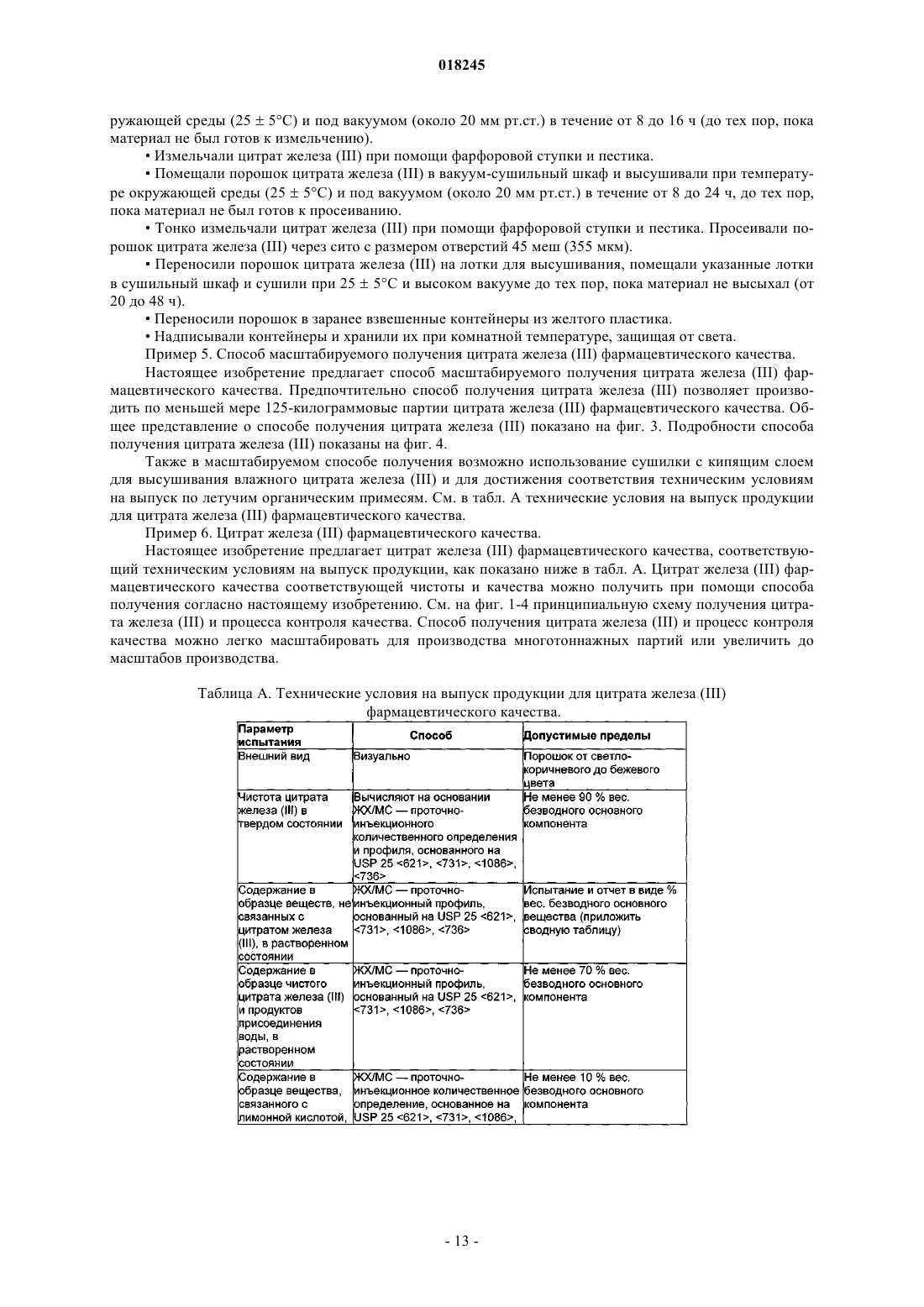 018245

ружающей среды (25 ± 5°C) и под вакуумом (около 20 мм рт.ст.) в течение от 8 до 16 ч (до тех пор, пока материал не был готов к измельчению).

• Измельчали цитрат железа (III) при помощи фарфоровой ступки и пестика.

• Помещали порошок цитрата железа (III) в вакуум-сушильный шкаф и высушивали при температуре окружающей среды (25 ± 5°C) и под вакуумом (около 20 мм рт.ст.) в течение от 8 до 24 ч, до тех пор, пока материал не был готов к просеиванию.

• Тонко измельчали цитрат железа (III) при помощи фарфоровой ступки и пестика. Просеивали порошок цитрата железа (III) через сито с размером отверстий 45 меш (355 мкм).

• Переносили порошок цитрата железа (III) на лотки для высушивания, помещали указанные лотки в сушильный шкаф и сушили при 25 ± 5°C и высоком вакууме до тех пор, пока материал не высыхал (от 20 до 48 ч).

• Переносили порошок в заранее взвешенные контейнеры из желтого пластика.

• Надписывали контейнеры и хранили их при комнатной температуре, защищая от света.

Пример 5. Способ масштабируемого получения цитрата железа (III) фармацевтического качества.

Настоящее изобретение предлагает способ масштабируемого получения цитрата железа (III) фармацевтического качества. Предпочтительно способ получения цитрата железа (III) позволяет производить по меньшей мере 125-килограммовые партии цитрата железа (III) фармацевтического качества. Общее представление о способе получения цитрата железа (III) показано на фиг. 3. Подробности способа получения цитрата железа (III) показаны на фиг. 4.

Также в масштабируемом способе получения возможно использование сушилки с кипящим слоем для высушивания влажного цитрата железа (III) и для достижения соответствия техническим условиям на выпуск по летучим органическим примесям. См. в табл. А технические условия на выпуск продукции для цитрата железа (III) фармацевтического качества.

Пример 6. Цитрат железа (III) фармацевтического качества.

Настоящее изобретение предлагает цитрат железа (III) фармацевтического качества, соответствующий техническим условиям на выпуск продукции, как показано ниже в табл. А. Цитрат железа (III) фармацевтического качества соответствующей чистоты и качества можно получить при помощи способа получения согласно настоящему изобретению. См. на фиг. 1-4 принципиальную схему получения цитрата железа (III) и процесса контроля качества. Способ получения цитрата железа (III) и процесс контроля качества можно легко масштабировать для производства многотоннажных партий или увеличить до масштабов производства.

Таблица А. Технические условия на выпуск продукции для цитрата железа (III) фармацевтического качества.

| Параметр испытания | Способ | Допустимые пределы |
|---|---|---|
| Внешний вид | Визуально | Порошок от светло-коричневого до бежевого цвета |
| Чистота цитрата железа (III) в твердом состоянии | Вычисляют на основании ЖХ/МС — проточно-инъекционного количественного определения и профиля, основанного на USP 25 <621>, <731>, <1086>, <736> | Не менее 90 % вес. безводного основного компонента |
| Содержание в образце веществ, не связанных с цитратом железа (III), в растворенном состоянии | ЖХ/МС — проточно-инъекционный профиль, основанный на USP 25 <621>, <731>, <1086>, <736> | Испытание и отчет в виде % вес. безводного основного вещества (приложить сводную таблицу) |
| Содержание в образце чистого цитрата железа (III) и продуктов присоединения воды, в растворенном состоянии | ЖХ/МС — проточно-инъекционный профиль, основанный на USP 25 <621>, <731>, <1086>, <736> | Не менее 70 % вес. безводного основного компонента |
| Содержание в образце вещества, связанного с лимонной кислотой, | ЖХ/МС — проточно-инъекционное количественное определение, основанное на USP 25 <621>, <731>, <1086>, | Не менее 10 % вес. безводного основного компонента |

- 13 -